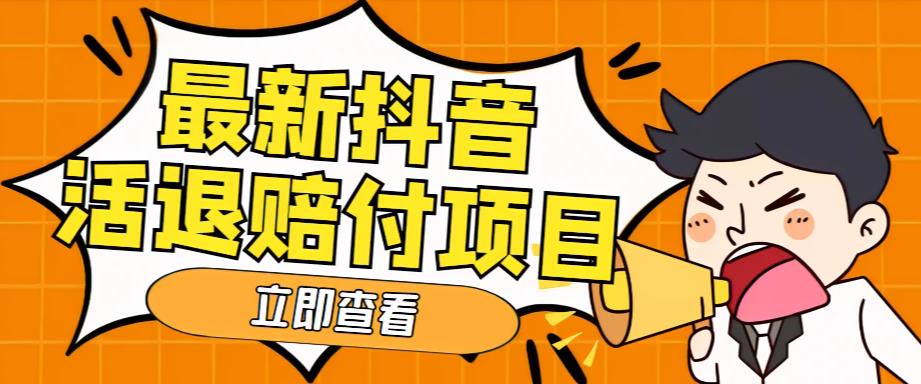 最新抖音
活退赔付项目

立即查看